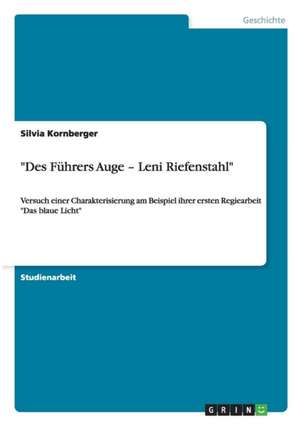 Geschichte

Silvia Kornberger

"Des Führers Auge – Leni Riefenstahl"

Versuch einer Charakterisierung am Beispiel ihrer ersten Regiearbeit "Das blaue Licht"

Studienarbeit

GRIN